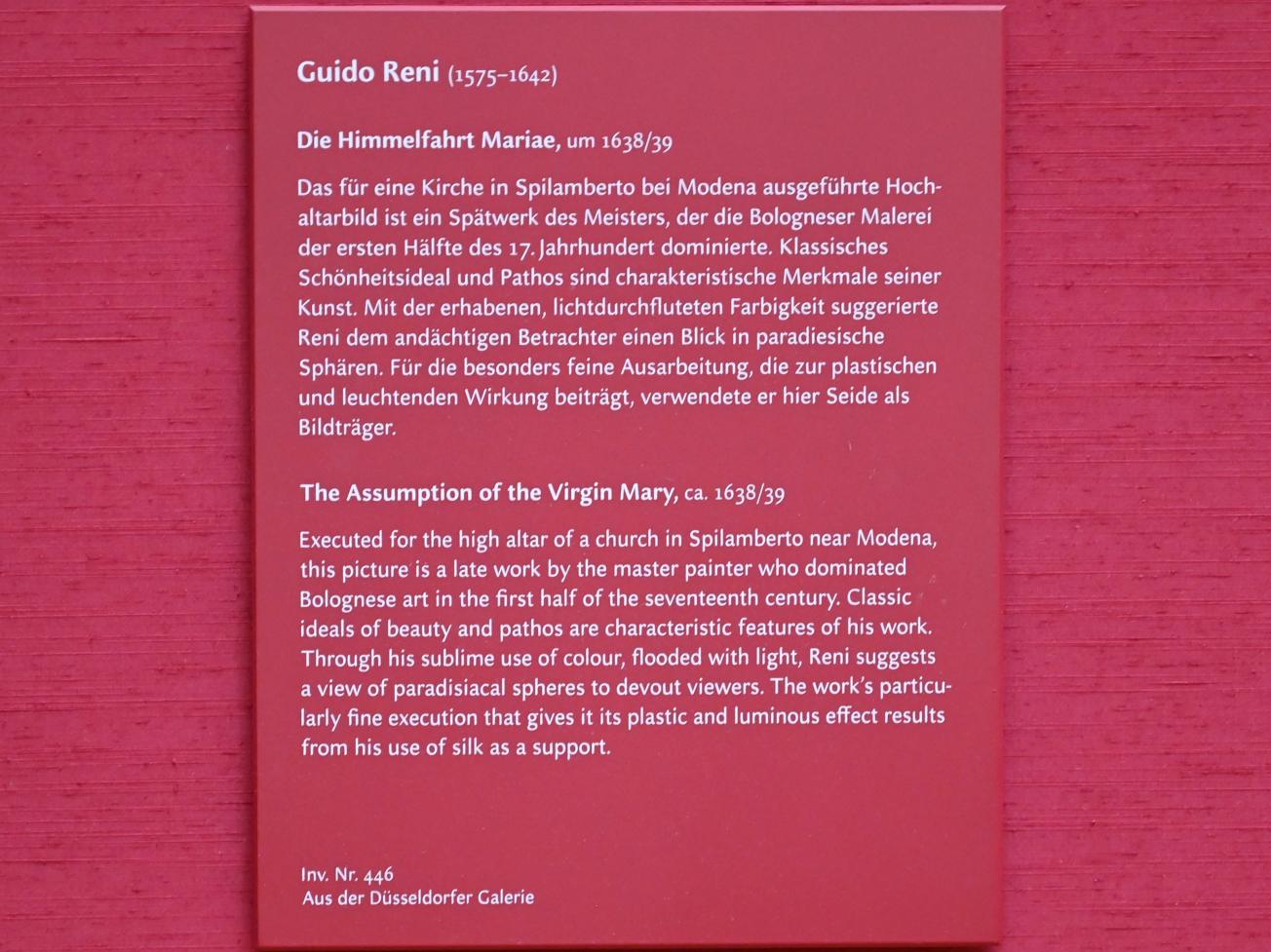 Guido Reni (1575–1642)

Die Himmelfahrt Mariae, um 1638/39

Das für eine Kirche in Spilamberto bei Modena ausgeführte Hochaltarbild ist ein Spätwerk des Meisters, der die Bologneser Malerei der ersten Hälfte des 17. Jahrhundert dominierte. Klassisches Schönheitsideal und Pathos sind charakteristische Merkmale seiner Kunst. Mit der erhabenen, lichtdurchfluteten Farbigkeit suggerierte Reni dem andächtigen Betrachter einen Blick in paradiesische Sphären. Für die besonders feine Ausarbeitung, die zur plastischen und leuchtenden Wirkung beiträgt, verwendete er hier Seide als Bildträger.

The Assumption of the Virgin Mary, ca. 1638/39

Executed for the high altar of a church in Spilamberto near Modena, this picture is a late work by the master painter who dominated Bolognese art in the first half of the seventeenth century. Classic ideals of beauty and pathos are characteristic features of his work. Through his sublime use of colour, flooded with light, Reni suggests a view of paradisiacal spheres to devout viewers. The work's particularly fine execution that gives it its plastic and luminous effect results from his use of silk as a support.

Inv. Nr. 446
Aus der Düsseldorfer Galerie